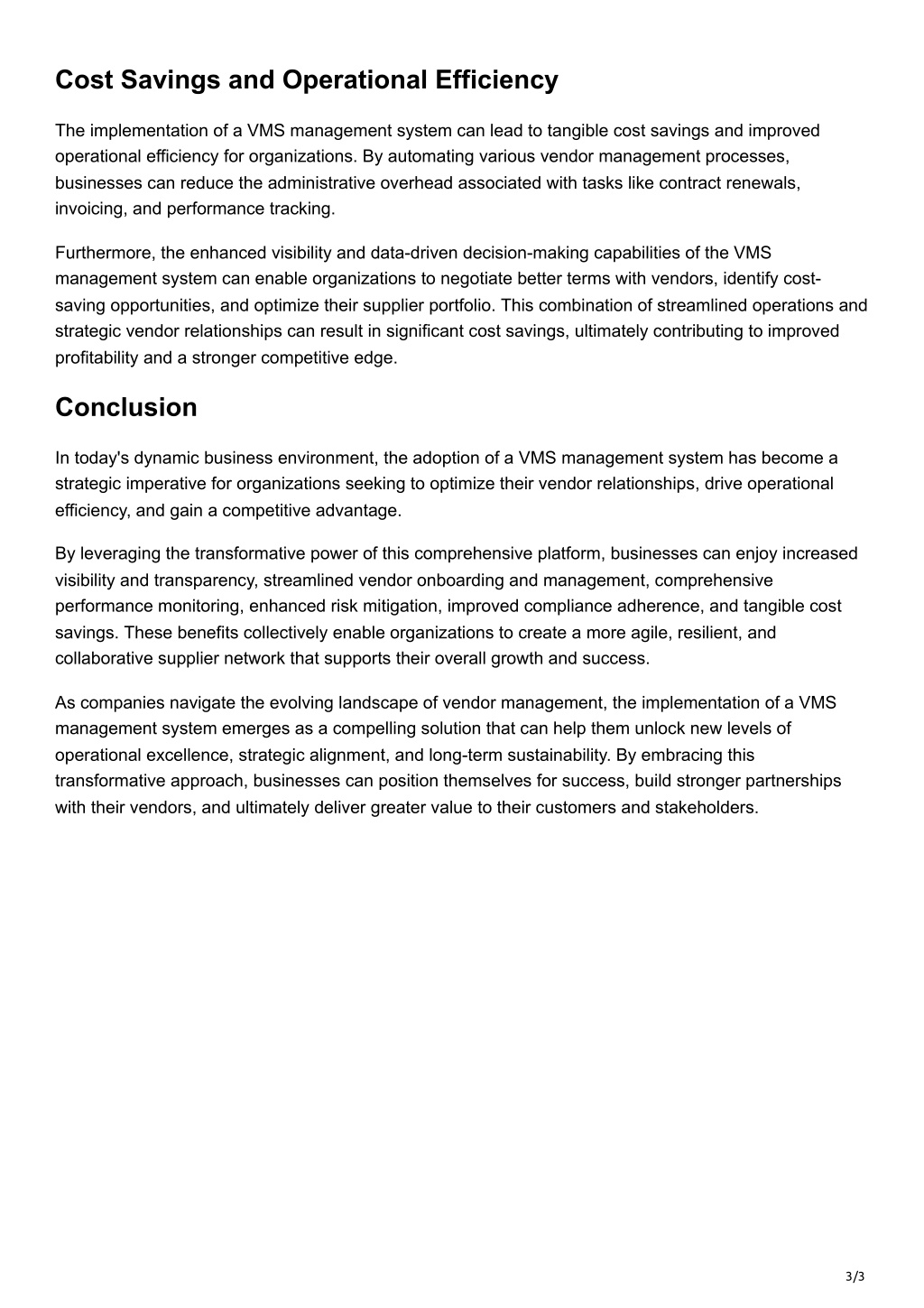 Cost Savings and Operational Efficiency

The implementation of a VMS management system can lead to tangible cost savings and improved operational efficiency for organizations. By automating various vendor management processes, businesses can reduce the administrative overhead associated with tasks like contract renewals, invoicing, and performance tracking.

Furthermore, the enhanced visibility and data-driven decision-making capabilities of the VMS management system can enable organizations to negotiate better terms with vendors, identify cost-saving opportunities, and optimize their supplier portfolio. This combination of streamlined operations and strategic vendor relationships can result in significant cost savings, ultimately contributing to improved profitability and a stronger competitive edge.

Conclusion

In today's dynamic business environment, the adoption of a VMS management system has become a strategic imperative for organizations seeking to optimize their vendor relationships, drive operational efficiency, and gain a competitive advantage.

By leveraging the transformative power of this comprehensive platform, businesses can enjoy increased visibility and transparency, streamlined vendor onboarding and management, comprehensive performance monitoring, enhanced risk mitigation, improved compliance adherence, and tangible cost savings. These benefits collectively enable organizations to create a more agile, resilient, and collaborative supplier network that supports their overall growth and success.

As companies navigate the evolving landscape of vendor management, the implementation of a VMS management system emerges as a compelling solution that can help them unlock new levels of operational excellence, strategic alignment, and long-term sustainability. By embracing this transformative approach, businesses can position themselves for success, build stronger partnerships with their vendors, and ultimately deliver greater value to their customers and stakeholders.

3/3